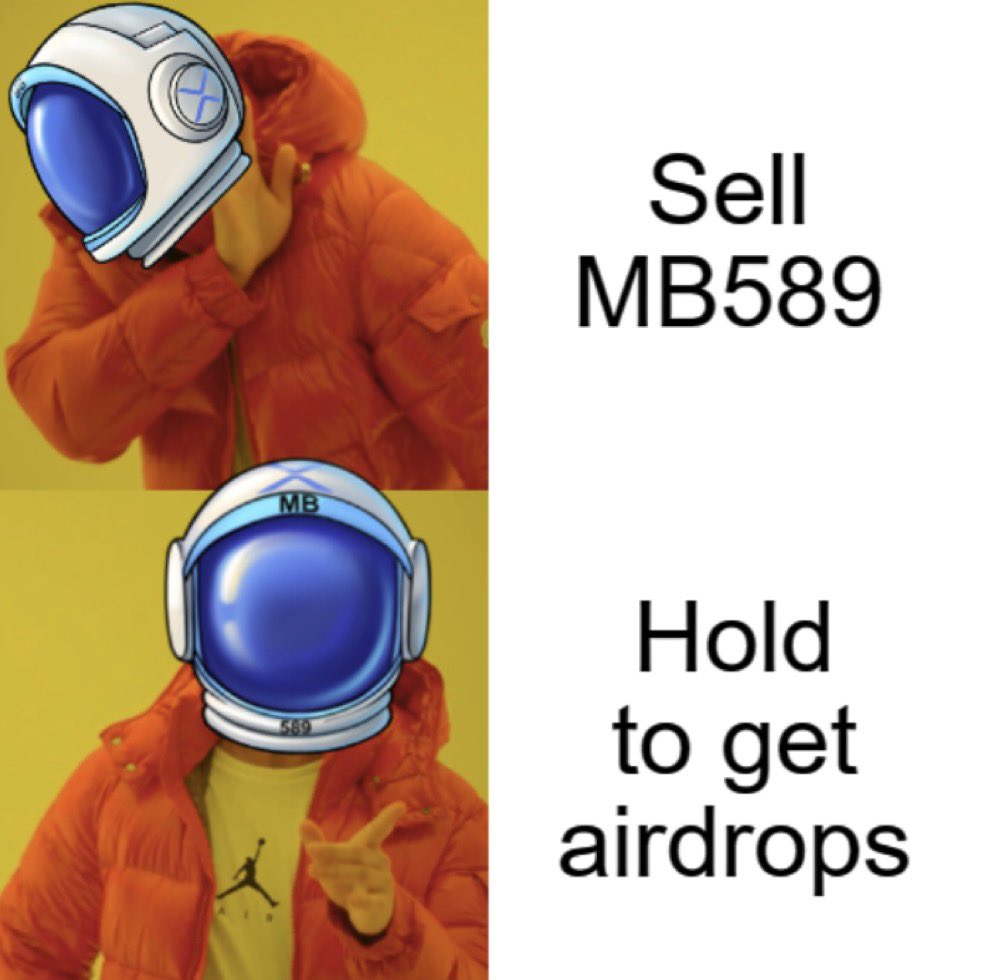 Sell MB589

MB

589

Hold to get airdrops